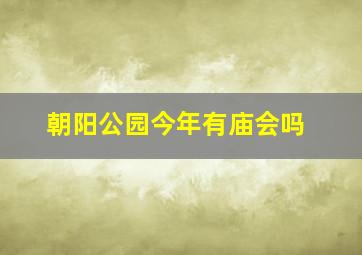 朝阳公园今年有庙会吗